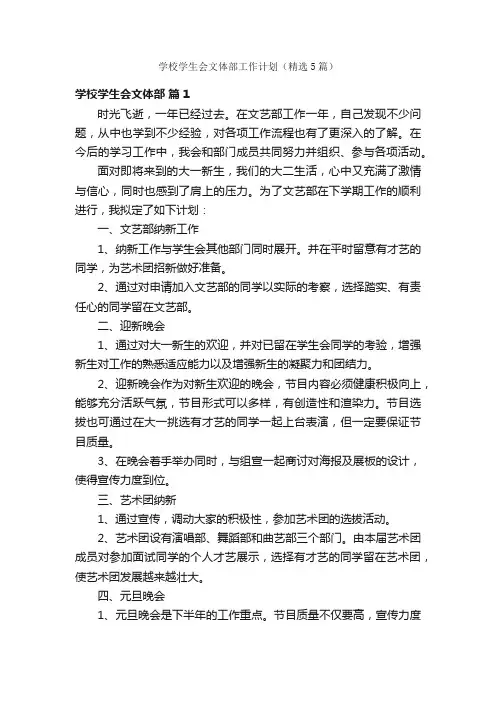 学校学生会文体部工作计划（精选5篇）

学校学生会文体部 篇1

时光飞逝，一年已经过去。在文艺部工作一年，自己发现不少问题，从中也学到不少经验，对各项工作流程也有了更深入的了解。在今后的学习工作中，我会和部门成员共同努力并组织、参与各项活动。

面对即将来到的大一新生，我们的大二生活，心中又充满了激情与信心，同时也感到了肩上的压力。为了文艺部在下学期工作的顺利进行，我拟定了如下计划：

一、文艺部纳新工作

1、纳新工作与学生会其他部门同时展开。并在平时留意有才艺的同学，为艺术团招新做好准备。

2、通过对申请加入文艺部的同学以实际的考察，选择踏实、有责任心的同学留在文艺部。

二、迎新晚会

1、通过对大一新生的欢迎，并对已留在学生会同学的考验，增强新生对工作的熟悉适应能力以及增强新生的凝聚力和团结力。

2、迎新晚会作为对新生欢迎的晚会，节目内容必须健康积极向上，能够充分活跃气氛，节目形式可以多样，有创造性和渲染力。节目选拔也可通过在大一挑选有才艺的同学一起上台表演，但一定要保证节目质量。

3、在晚会着手举办同时，与组宣一起商讨对海报及展板的设计，使得宣传力度到位。

三、艺术团纳新

1、通过宣传，调动大家的积极性，参加艺术团的选拔活动。

2、艺术团设有演唱部、舞蹈部和曲艺部三个部门。由本届艺术团成员对参加面试同学的个人才艺展示，选择有才艺的同学留在艺术团，使艺术团发展越来越壮大。

四、元旦晚会

1、元旦晚会是下半年的工作重点。节目质量不仅要高，宣传力度